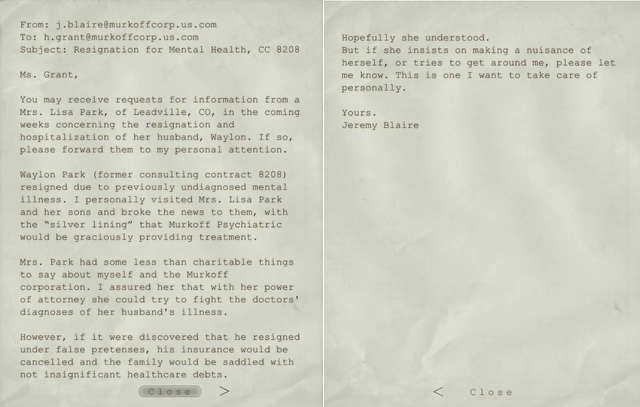 From: j.blaire@murkoffcorp.us.com
To: h.grant@murkoffcorp.us.com
Subject: Resignation for Mental Health, CC 8208

Ms. Grant,

You may receive requests for information from a Mrs. Lisa Park, of Leadville, CO, in the coming weeks concerning the resignation and hospitalization of her husband, Waylon. If so, please forward them to my personal attention.

Waylon Park (former consulting contract 8208) resigned due to previously undiagnosed mental illness. I personally visited Mrs. Lisa Park and her sons and broke the news to them, with the "silver lining" that Murkoff Psychiatric would be graciously providing treatment.

Mrs. Park had some less than charitable things to say about myself and the Murkoff corporation. I assured her that with her power of attorney she could try to fight the doctors' diagnoses of her husband's illness.

However, if it were discovered that he resigned under false pretenses, his insurance would be cancelled and the family would be saddled with not insignificant healthcare debts.

Close >

Hopefully she understood.
But if she insists on making a nuisance of herself, or tries to get around me, please let me know. This is one I want to take care of personally.

Yours.
Jeremy Blaire

< Close